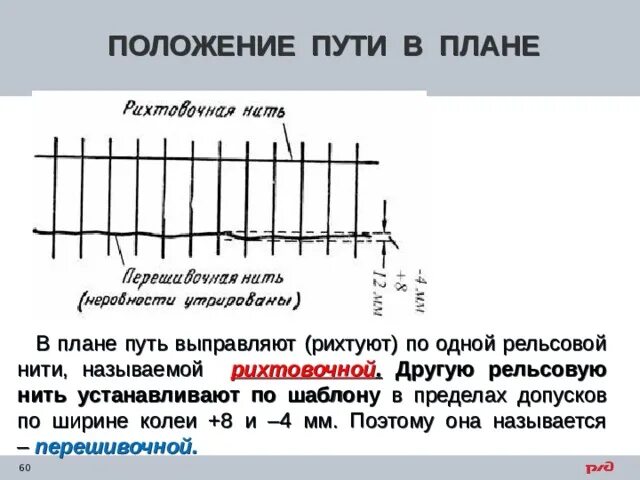 ПОЛОЖЕНИЕ ПУТИ В ПЛАНЕ

Рихтовочная нить

Перешивочная нить (неровности утрированы)

12 мм

+8

-4 мм

В плане путь выправляют (рихтуют) по одной рельсовой нити, называемой рихтовочной. Другую рельсовую нить устанавливают по шаблону в пределах допусков по ширине колеи +8 и –4 мм. Поэтому она называется – перешивочной.

60

РЖД